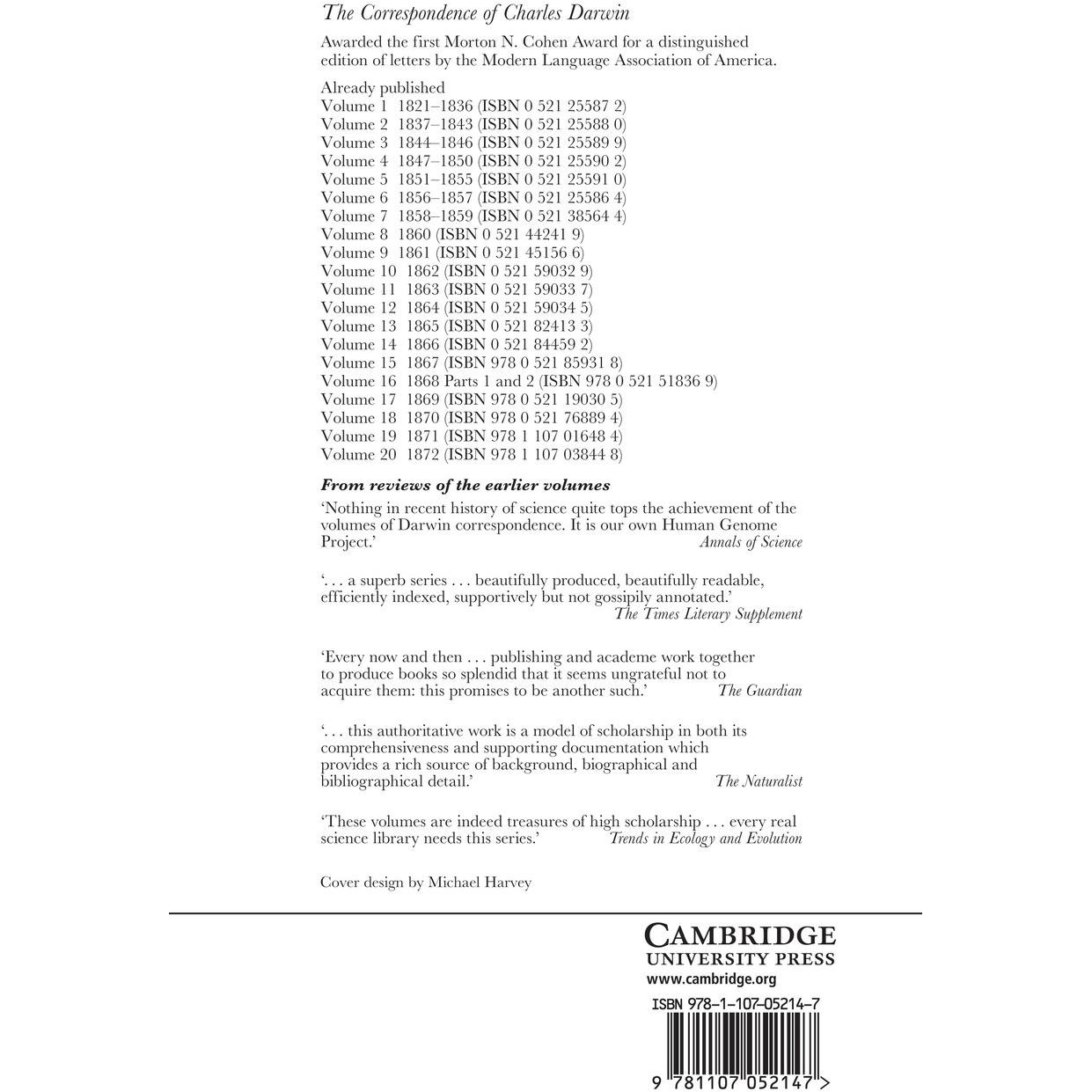 The Correspondence of Charles Darwin

Awarded the first Morton N. Cohen Award for a distinguished edition of letters by the Modern Language Association of America.

Already published
Volume 1 1821–1836 (ISBN 0 521 25587 2)
Volume 2 1837–1843 (ISBN 0 521 25588 0)
Volume 3 1844–1846 (ISBN 0 521 25589 9)
Volume 4 1847–1850 (ISBN 0 521 25590 2)
Volume 5 1851–1855 (ISBN 0 521 25591 0)
Volume 6 1856–1857 (ISBN 0 521 25586 4)
Volume 7 1858–1859 (ISBN 0 521 38564 4)
Volume 8 1860 (ISBN 0 521 44241 9)
Volume 9 1861 (ISBN 0 521 45156 6)
Volume 10 1862 (ISBN 0 521 59032 9)
Volume 11 1863 (ISBN 0 521 59033 7)
Volume 12 1864 (ISBN 0 521 59034 5)
Volume 13 1865 (ISBN 0 521 82413 3)
Volume 14 1866 (ISBN 0 521 84459 2)
Volume 15 1867 (ISBN 978 0 521 85931 8)
Volume 16 1868 Parts 1 and 2 (ISBN 978 0 521 51836 9)
Volume 17 1869 (ISBN 978 0 521 19030 5)
Volume 18 1870 (ISBN 978 0 521 76889 4)
Volume 19 1871 (ISBN 978 1 107 01648 4)
Volume 20 1872 (ISBN 978 1 107 03844 8)

From reviews of the earlier volumes

'Nothing in recent history of science quite tops the achievement of the volumes of Darwin correspondence. It is our own Human Genome Project.'
Annals of Science

'. . . a superb series . . . beautifully produced, beautifully readable, efficiently indexed, supportively but not gossipily annotated.'
The Times Literary Supplement

'Every now and then . . . publishing and academe work together to produce books so splendid that it seems ungrateful not to acquire them: this promises to be another such.'
The Guardian

'. . . this authoritative work is a model of scholarship in both its comprehensiveness and supporting documentation which provides a rich source of background, biographical and bibliographical detail.'
The Naturalist

'These volumes are indeed treasures of high scholarship . . . every real science library needs this series.'
Trends in Ecology and Evolution

Cover design by Michael Harvey

CAMBRIDGE
UNIVERSITY PRESS
www.cambridge.org

ISBN 978-1-107-05214-7

9 781107 052147 >